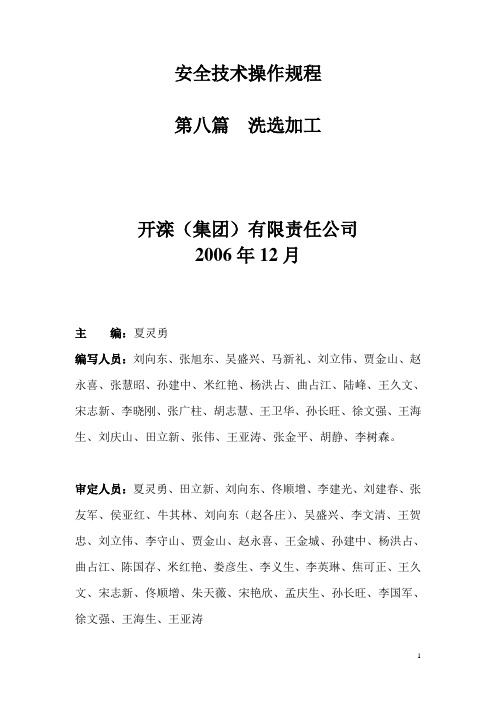 安全技术操作规程

第八篇　洗选加工

开滦（集团）有限责任公司
2006 年 12 月

主　　编：夏灵勇

编写人员：刘向东、张旭东、吴盛兴、马新礼、刘立伟、贾金山、赵永喜、张慧昭、孙建中、米红艳、杨洪占、曲占江、陆峰、王久文、宋志新、李晓刚、张广柱、胡志慧、王卫华、孙长旺、徐文强、王海生、刘庆山、田立新、张伟、王亚涛、张金平、胡静、李树森。

审定人员：夏灵勇、田立新、刘向东、佟顺增、李建光、刘建春、张友军、侯亚红、牛其林、刘向东（赵各庄）、吴盛兴、李文清、王贺忠、刘立伟、李守山、贾金山、赵永喜、王金城、孙建中、杨洪占、曲占江、陈国存、米红艳、娄彦生、李义生、李英琳、焦可正、王久文、宋志新、佟顺增、朱天薇、宋艳欣、孟庆生、孙长旺、李国军、徐文强、王海生、王亚涛

1